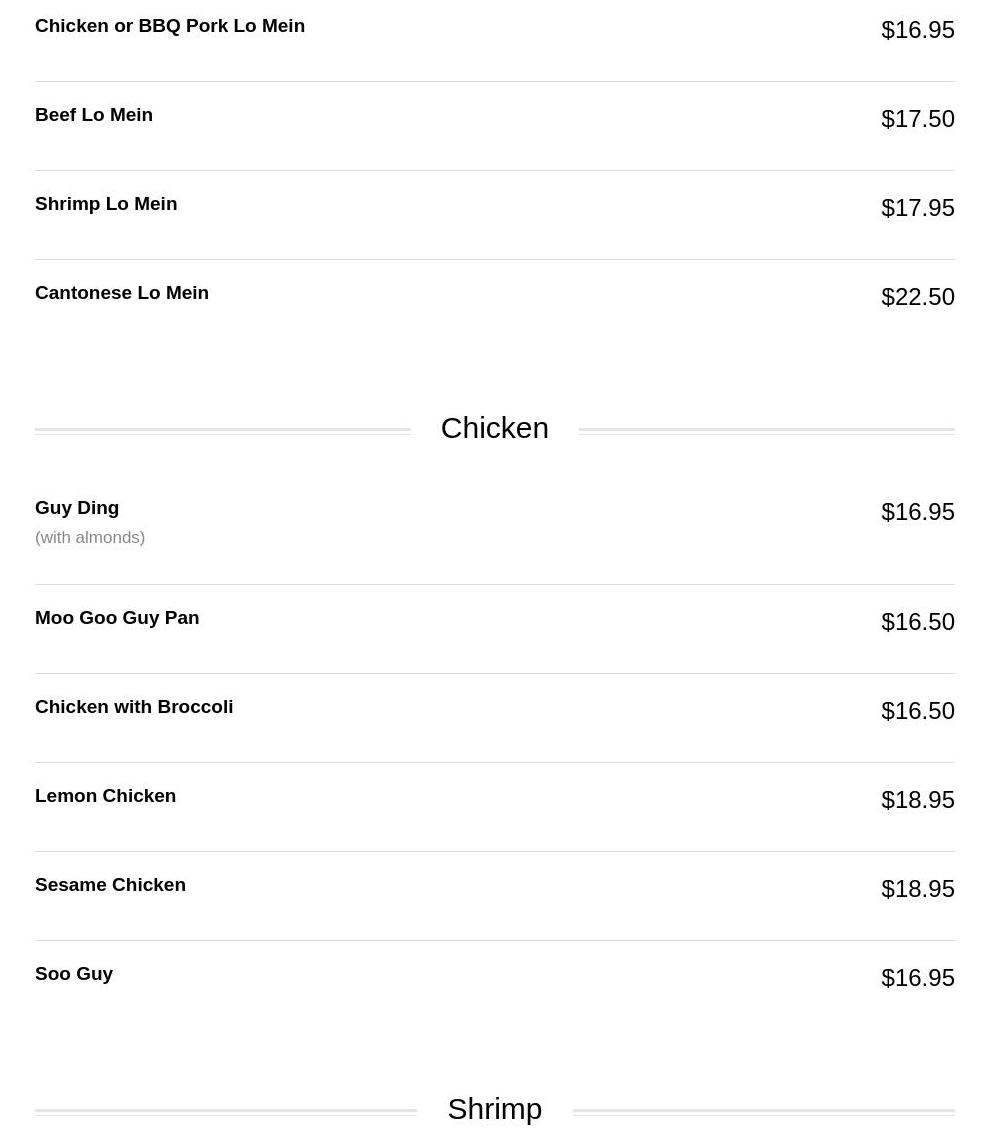 Chicken or BBQ Pork Lo Mein
$16.95

Beef Lo Mein
$17.50

Shrimp Lo Mein
$17.95

Cantonese Lo Mein
$22.50

Chicken

Guy Ding
(with almonds)
$16.95

Moo Goo Guy Pan
$16.50

Chicken with Broccoli
$16.50

Lemon Chicken
$18.95

Sesame Chicken
$18.95

Soo Guy
$16.95

Shrimp